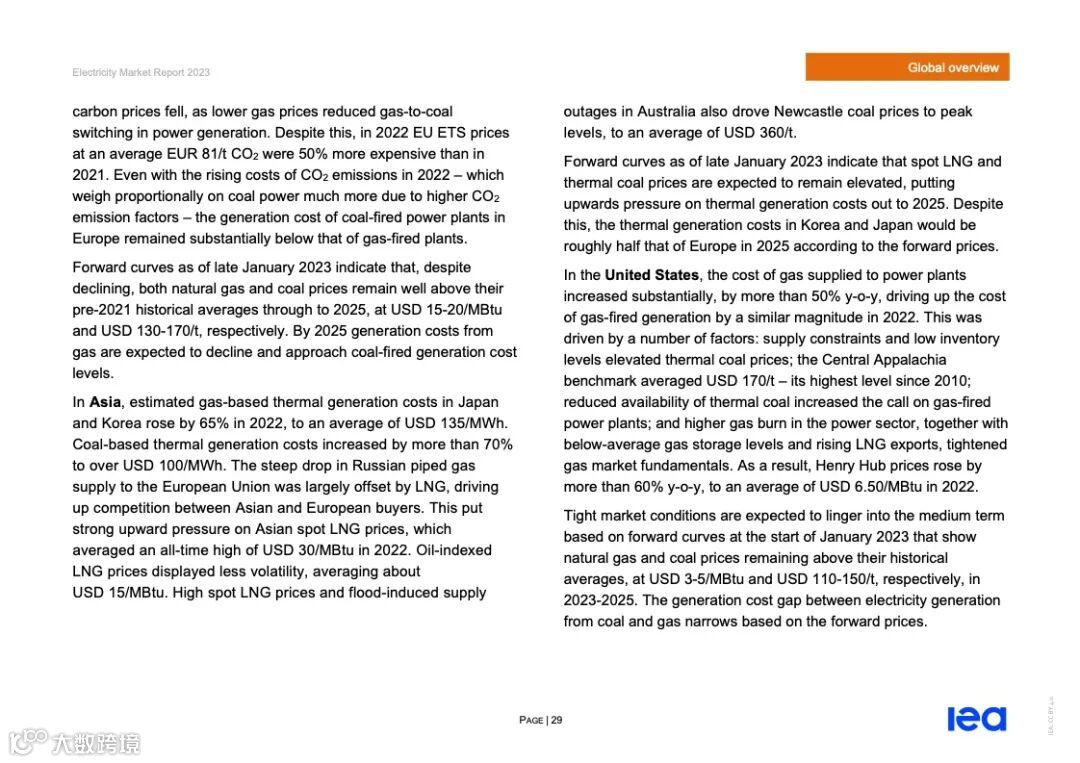 Electricity Market Report 2023

Global overview

carbon prices fell, as lower gas prices reduced gas-to-coal switching in power generation. Despite this, in 2022 EU ETS prices at an average EUR 81/t $CO_2$ were 50% more expensive than in 2021. Even with the rising costs of $CO_2$ emissions in 2022 – which weigh proportionally on coal power much more due to higher $CO_2$ emission factors – the generation cost of coal-fired power plants in Europe remained substantially below that of gas-fired plants.

Forward curves as of late January 2023 indicate that, despite declining, both natural gas and coal prices remain well above their pre-2021 historical averages through to 2025, at USD 15-20/MBtu and USD 130-170/t, respectively. By 2025 generation costs from gas are expected to decline and approach coal-fired generation cost levels.

In **Asia**, estimated gas-based thermal generation costs in Japan and Korea rose by 65% in 2022, to an average of USD 135/MWh. Coal-based thermal generation costs increased by more than 70% to over USD 100/MWh. The steep drop in Russian piped gas supply to the European Union was largely offset by LNG, driving up competition between Asian and European buyers. This put strong upward pressure on Asian spot LNG prices, which averaged an all-time high of USD 30/MBtu in 2022. Oil-indexed LNG prices displayed less volatility, averaging about USD 15/MBtu. High spot LNG prices and flood-induced supply outages in Australia also drove Newcastle coal prices to peak levels, to an average of USD 360/t.

Forward curves as of late January 2023 indicate that spot LNG and thermal coal prices are expected to remain elevated, putting upwards pressure on thermal generation costs out to 2025. Despite this, the thermal generation costs in Korea and Japan would be roughly half that of Europe in 2025 according to the forward prices.

In the **United States**, the cost of gas supplied to power plants increased substantially, by more than 50% y-o-y, driving up the cost of gas-fired generation by a similar magnitude in 2022. This was driven by a number of factors: supply constraints and low inventory levels elevated thermal coal prices; the Central Appalachia benchmark averaged USD 170/t – its highest level since 2010; reduced availability of thermal coal increased the call on gas-fired power plants; and higher gas burn in the power sector, together with below-average gas storage levels and rising LNG exports, tightened gas market fundamentals. As a result, Henry Hub prices rose by more than 60% y-o-y, to an average of USD 6.50/MBtu in 2022.

Tight market conditions are expected to linger into the medium term based on forward curves at the start of January 2023 that show natural gas and coal prices remaining above their historical averages, at USD 3-5/MBtu and USD 110-150/t, respectively, in 2023-2025. The generation cost gap between electricity generation from coal and gas narrows based on the forward prices.

PAGE | 29

iea

IEA. CC BY 4.0.

大数跨境